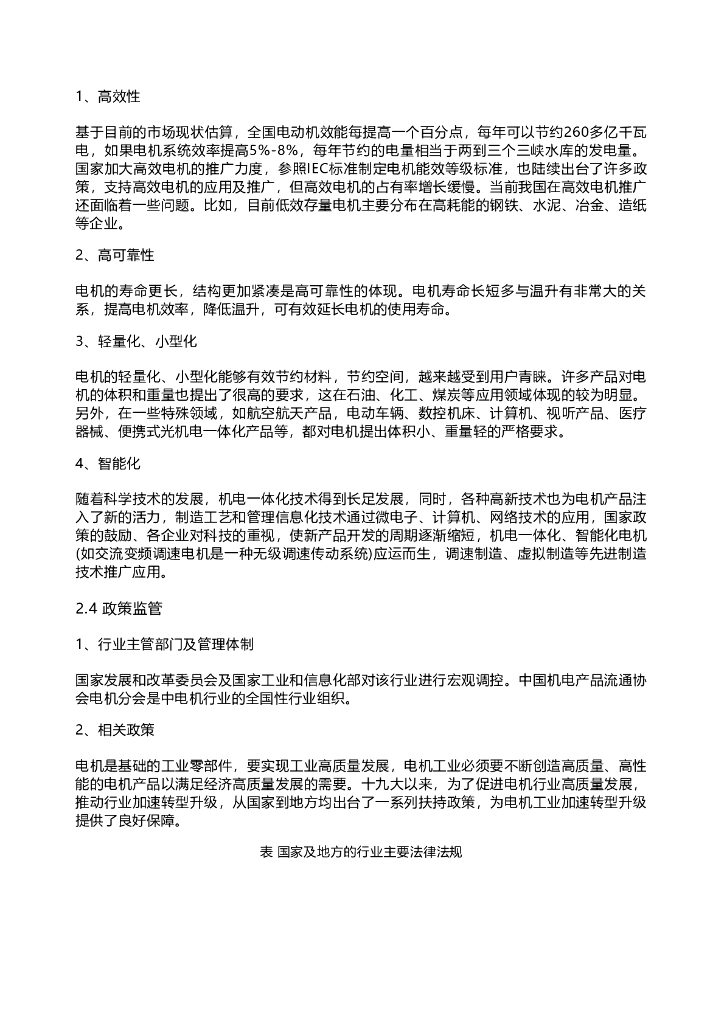 1、高效性

基于目前的市场现状估算，全国电动机效能每提高一个百分点，每年可以节约260多亿千瓦电，如果电机系统效率提高5%-8%，每年节约的电量相当于两到三个三峡水库的发电量。国家加大高效电机的推广力度，参照IEC标准制定电机能效等级标准，也陆续出台了许多政策，支持高效电机的应用及推广，但高效电机的占有率增长缓慢。当前我国在高效电机推广还面临着一些问题。比如，目前低效存量电机主要分布在高耗能的钢铁、水泥、冶金、造纸等企业。

2、高可靠性

电机的寿命更长，结构更加紧凑是高可靠性的体现。电机寿命长短多与温升有非常大的关系，提高电机效率，降低温升，可有效延长电机的使用寿命。

3、轻量化、小型化

电机的轻量化、小型化能够有效节约材料，节约空间，越来越受到用户青睐。许多产品对电机的体积和重量也提出了很高的要求，这在石油、化工、煤炭等应用领域体现的较为明显。另外，在一些特殊领域，如航空航天产品，电动车辆、数控机床、计算机、视听产品、医疗器械、便携式光机电一体化产品等，都对电机提出体积小、重量轻的严格要求。

4、智能化

随着科学技术的发展，机电一体化技术得到长足发展，同时，各种高新技术也为电机产品注入了新的活力，制造工艺和管理信息化技术通过微电子、计算机、网络技术的应用，国家政策的鼓励、各企业对科技的重视，使新产品开发的周期逐渐缩短，机电一体化、智能化电机(如交流变频调速电机是一种无级调速传动系统)应运而生，调速制造、虚拟制造等先进制造技术推广应用。

2.4 政策监管

1、行业主管部门及管理体制

国家发展和改革委员会及国家工业和信息化部对该行业进行宏观调控。中国机电产品流通协会电机分会是中电机行业的全国性行业组织。

2、相关政策

电机是基础的工业零部件，要实现工业高质量发展，电机工业必须要不断创造高质量、高性能的电机产品以满足经济高质量发展的需要。十九大以来，为了促进电机行业高质量发展，推动行业加速转型升级，从国家到地方均出台了一系列扶持政策，为电机工业加速转型升级提供了良好保障。

表 国家及地方的行业主要法律法规